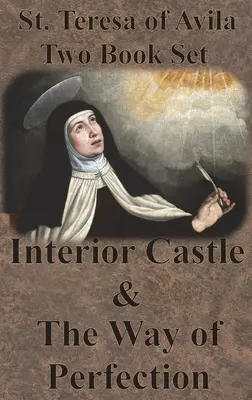 St. Teresa of Avila
Two Book Set

Interior Castle
&
The Way of
Perfection